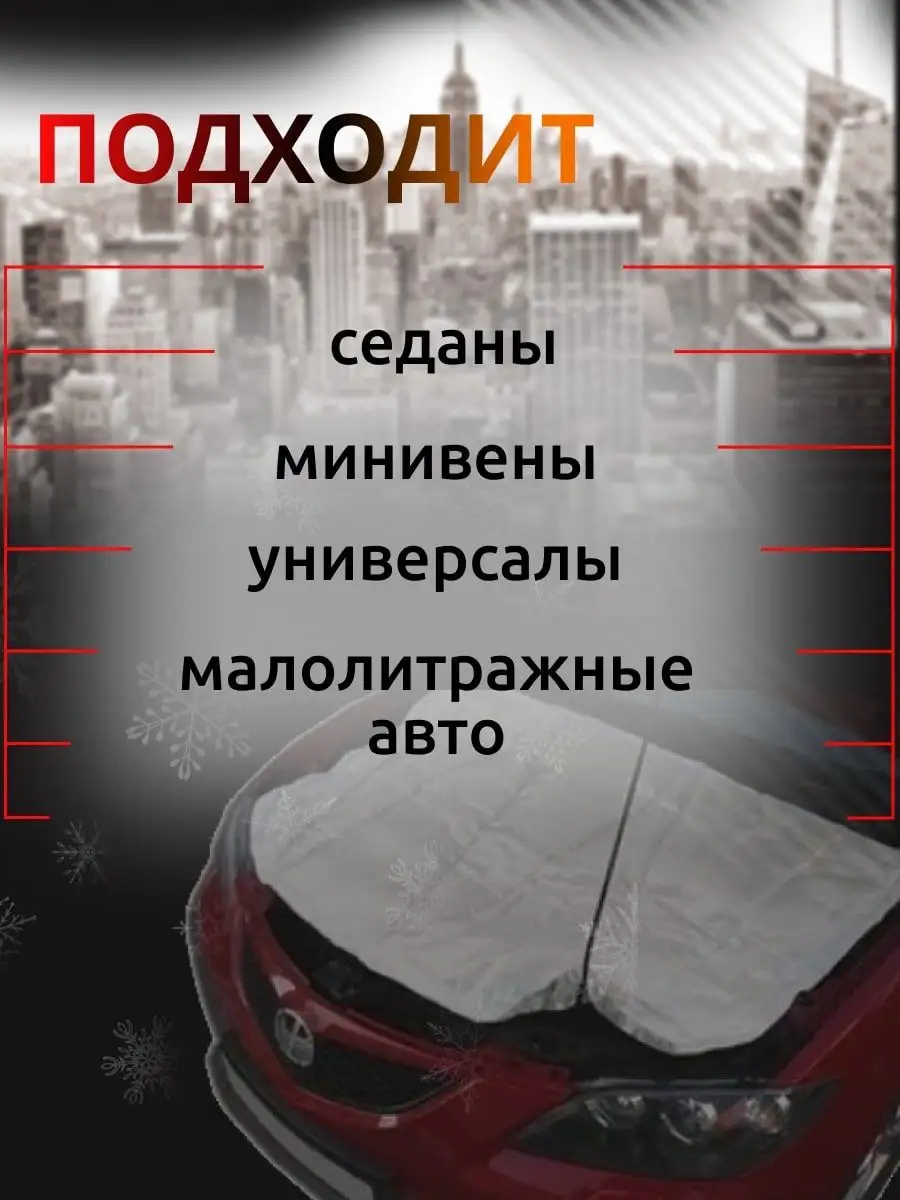 ПОДХОДИТ

седаны

минивены

универсалы

малолитражные авто